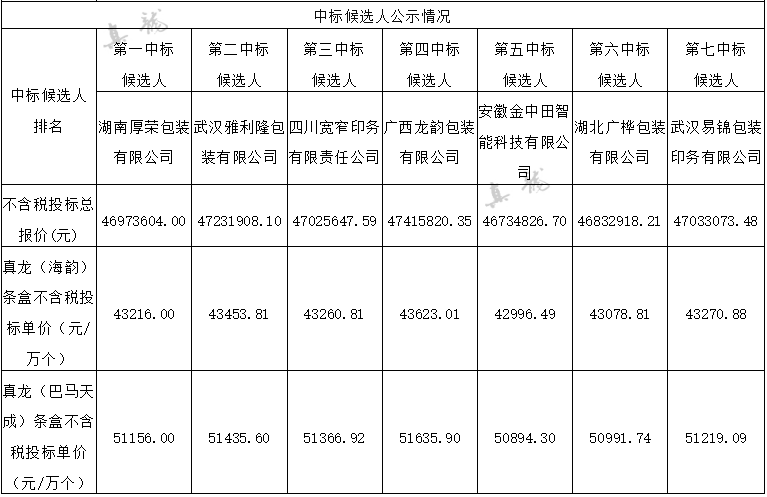 中标候选人公示情况

| 中标候选人排名 | 第一中标候选人 | 第二中标候选人 | 第三中标候选人 | 第四中标候选人 | 第五中标候选人 | 第六中标候选人 | 第七中标候选人 |
|---|---|---|---|---|---|---|---|
| | 湖南厚荣包装有限公司 | 武汉雅利隆包装有限公司 | 四川宽窄印务有限责任公司 | 广西龙韵包装有限公司 | 安徽金中田智能科技有限公司 | 湖北广桦包装有限公司 | 武汉易锦包装印务有限公司 |
| 不含税投标总报价(元) | 46973604.00 | 47231908.10 | 47025647.59 | 47415820.35 | 46734826.70 | 46832918.21 | 47033073.48 |
| 真龙（海韵）条盒不含税投标单价（元/万个） | 43216.00 | 43453.81 | 43260.81 | 43623.01 | 42996.49 | 43078.81 | 43270.88 |
| 真龙（巴马天成）条盒不含税投标单价（元/万个） | 51156.00 | 51435.60 | 51366.92 | 51635.90 | 50894.30 | 50991.74 | 51219.09 |

真龙
真龙